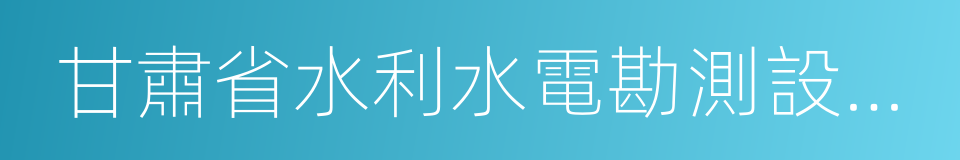 甘肅省水利水電勘測設...